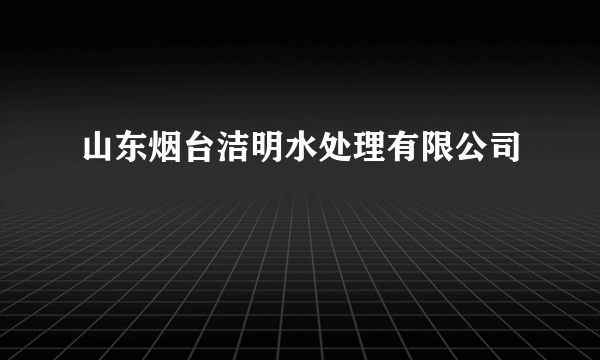 山东烟台洁明水处理有限公司